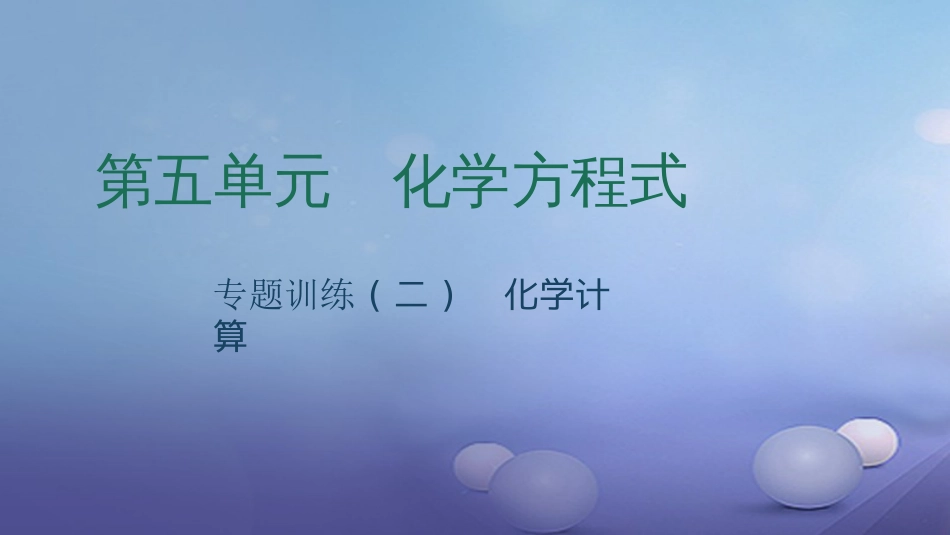 第五单元　化学方程式

专题训练（二）　化学计算